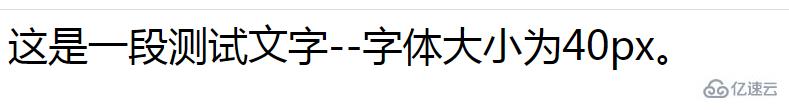 这是一段测试文字--字体大小为40px。

亿速云